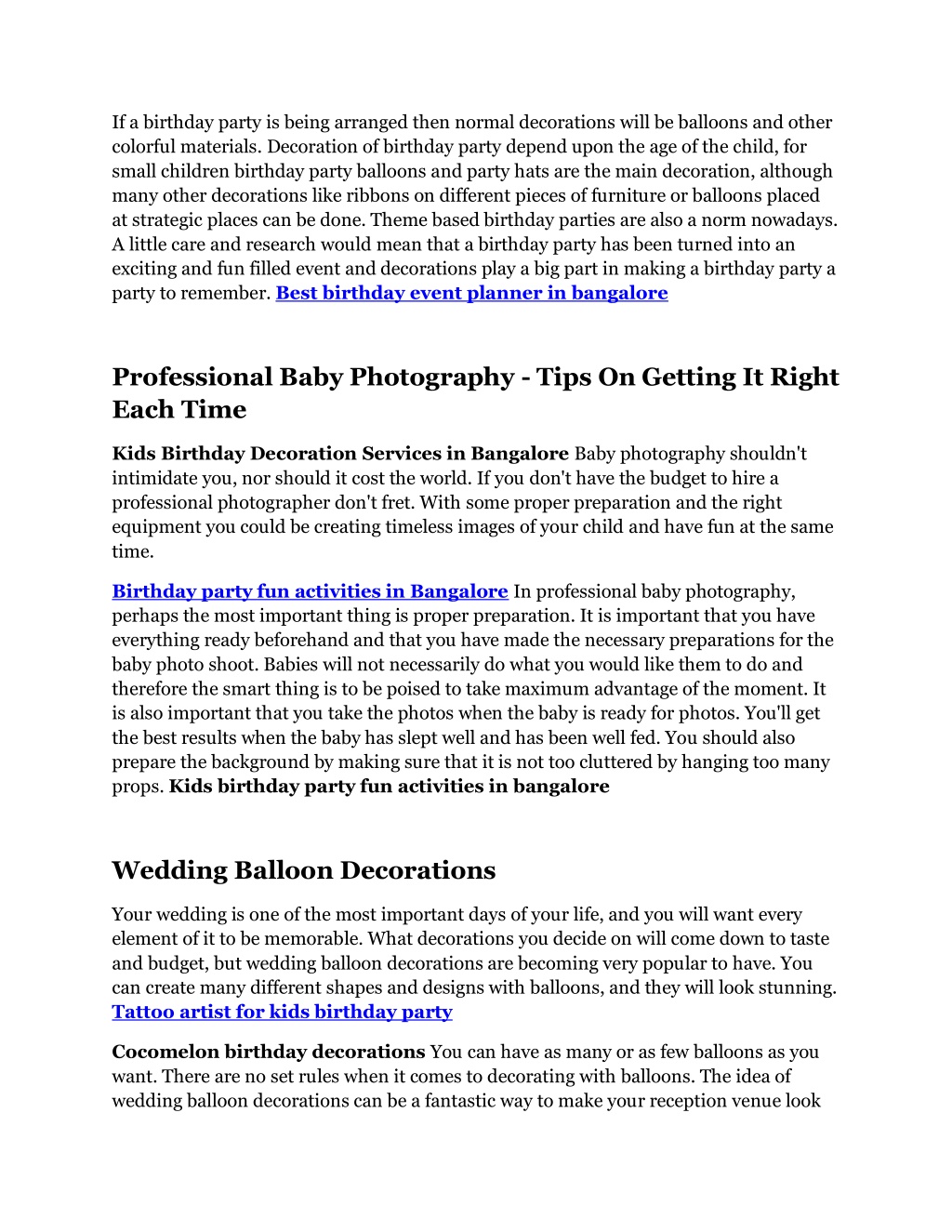 If a birthday party is being arranged then normal decorations will be balloons and other colorful materials. Decoration of birthday party depend upon the age of the child, for small children birthday party balloons and party hats are the main decoration, although many other decorations like ribbons on different pieces of furniture or balloons placed at strategic places can be done. Theme based birthday parties are also a norm nowadays. A little care and research would mean that a birthday party has been turned into an exciting and fun filled event and decorations play a big part in making a birthday party a party to remember. Best birthday event planner in bangalore

Professional Baby Photography - Tips On Getting It Right Each Time

Kids Birthday Decoration Services in Bangalore Baby photography shouldn't intimidate you, nor should it cost the world. If you don't have the budget to hire a professional photographer don't fret. With some proper preparation and the right equipment you could be creating timeless images of your child and have fun at the same time.

Birthday party fun activities in Bangalore In professional baby photography, perhaps the most important thing is proper preparation. It is important that you have everything ready beforehand and that you have made the necessary preparations for the baby photo shoot. Babies will not necessarily do what you would like them to do and therefore the smart thing is to be poised to take maximum advantage of the moment. It is also important that you take the photos when the baby is ready for photos. You'll get the best results when the baby has slept well and has been well fed. You should also prepare the background by making sure that it is not too cluttered by hanging too many props. Kids birthday party fun activities in bangalore

Wedding Balloon Decorations

Your wedding is one of the most important days of your life, and you will want every element of it to be memorable. What decorations you decide on will come down to taste and budget, but wedding balloon decorations are becoming very popular to have. You can create many different shapes and designs with balloons, and they will look stunning. Tattoo artist for kids birthday party

Cocomelon birthday decorations You can have as many or as few balloons as you want. There are no set rules when it comes to decorating with balloons. The idea of wedding balloon decorations can be a fantastic way to make your reception venue look